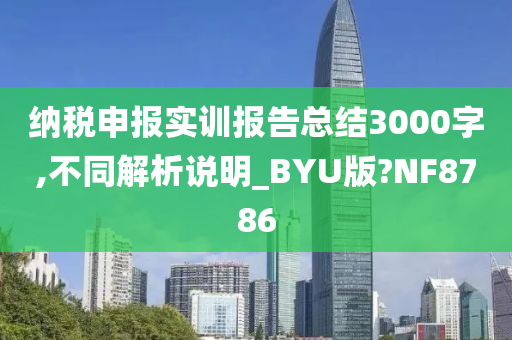 纳税申报实训报告总结3000字,不同解析说明_BYU版?NF8786